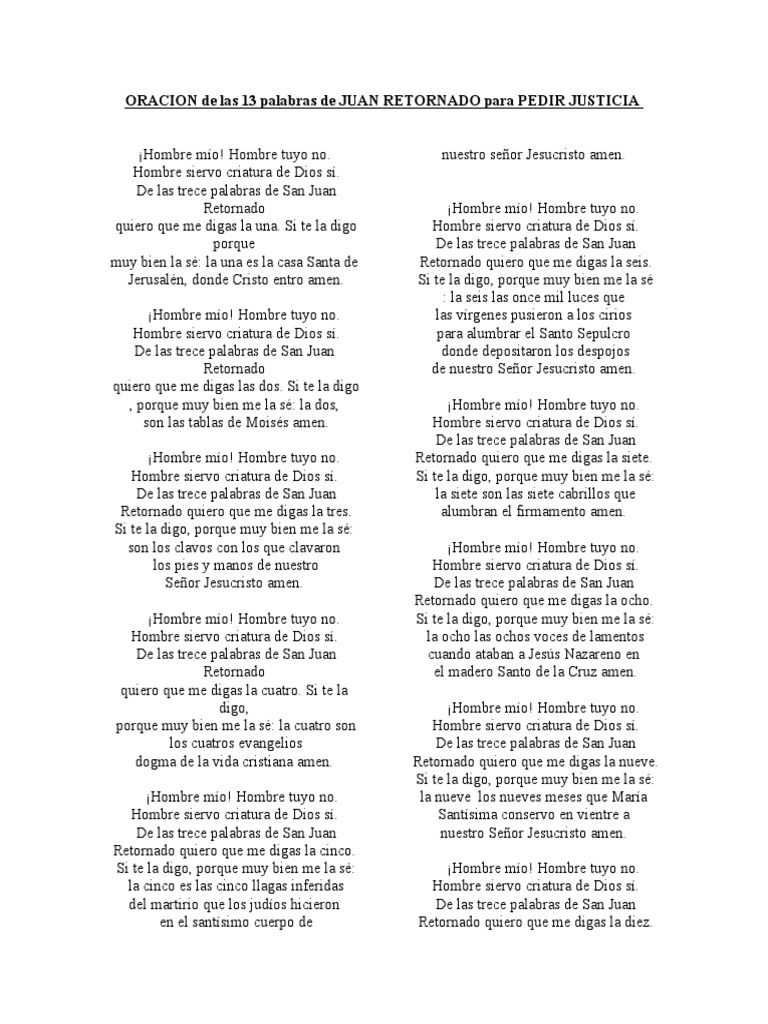 ORACION de las 13 palabras de JUAN RETORNADO para PEDIR JUSTICIA

¡Hombre mío! Hombre tuyo no.
Hombre siervo criatura de Dios sí.
De las trece palabras de San Juan Retornado
quiero que me digas la una. Si te la digo porque
muy bien la sé: la una es la casa Santa de Jerusalén, donde Cristo entro amen.

¡Hombre mío! Hombre tuyo no.
Hombre siervo criatura de Dios sí.
De las trece palabras de San Juan Retornado
quiero que me digas las dos. Si te la digo , porque muy bien me la sé: la dos, son las tablas de Moisés amen.

¡Hombre mío! Hombre tuyo no.
Hombre siervo criatura de Dios sí.
De las trece palabras de San Juan
Retornado quiero que me digas la tres.
Si te la digo, porque muy bien me la sé: son los clavos con los que clavaron los pies y manos de nuestro Señor Jesucristo amen.

¡Hombre mío! Hombre tuyo no.
Hombre siervo criatura de Dios sí.
De las trece palabras de San Juan Retornado
quiero que me digas la cuatro. Si te la digo,
porque muy bien me la sé: la cuatro son los cuatros evangelios
dogma de la vida cristiana amen.

¡Hombre mío! Hombre tuyo no.
Hombre siervo criatura de Dios sí.
De las trece palabras de San Juan
Retornado quiero que me digas la cinco.
Si te la digo, porque muy bien me la sé: la cinco es las cinco llagas inferidas del martirio que los judíos hicieron en el santísimo cuerpo de
nuestro señor Jesucristo amen.

¡Hombre mío! Hombre tuyo no.
Hombre siervo criatura de Dios sí.
De las trece palabras de San Juan
Retornado quiero que me digas la seis.
Si te la digo, porque muy bien me la sé : la seis las once mil luces que las vírgenes pusieron a los cirios para alumbrar el Santo Sepulcro donde depositaron los despojos de nuestro Señor Jesucristo amen.

¡Hombre mío! Hombre tuyo no.
Hombre siervo criatura de Dios sí.
De las trece palabras de San Juan
Retornado quiero que me digas la siete.
Si te la digo, porque muy bien me la sé: la siete son las siete cabrillos que alumbran el firmamento amen.

¡Hombre mío! Hombre tuyo no.
Hombre siervo criatura de Dios sí.
De las trece palabras de San Juan
Retornado quiero que me digas la ocho.
Si te la digo, porque muy bien me la sé: la ocho las ochos voces de lamentos cuando ataban a Jesús Nazareno en el madero Santo de la Cruz amen.

¡Hombre mío! Hombre tuyo no.
Hombre siervo criatura de Dios sí.
De las trece palabras de San Juan
Retornado quiero que me digas la nueve.
Si te la digo, porque muy bien me la sé: la nueve los nueves meses que María Santísima conservo en vientre a nuestro Señor Jesucristo amen.

¡Hombre mío! Hombre tuyo no.
Hombre siervo criatura de Dios sí.
De las trece palabras de San Juan
Retornado quiero que me digas la diez.